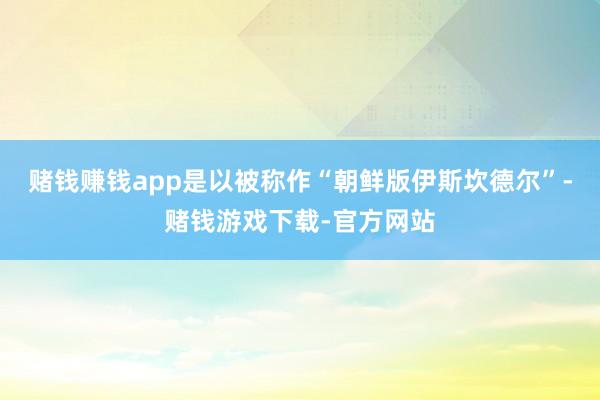 赌钱赚钱app是以被称作“朝鲜版伊斯坎德尔”-赌钱游戏下载-官方网站